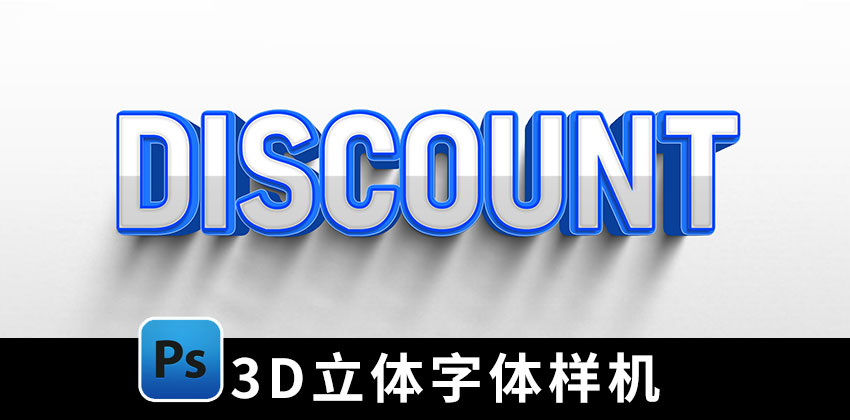 DISCOUNT

Ps

3D立体字体样机